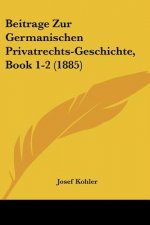 Beitrage Zur Germanischen Privatrechts-Geschichte, Book 1-2 (1885)

Josef Kohler